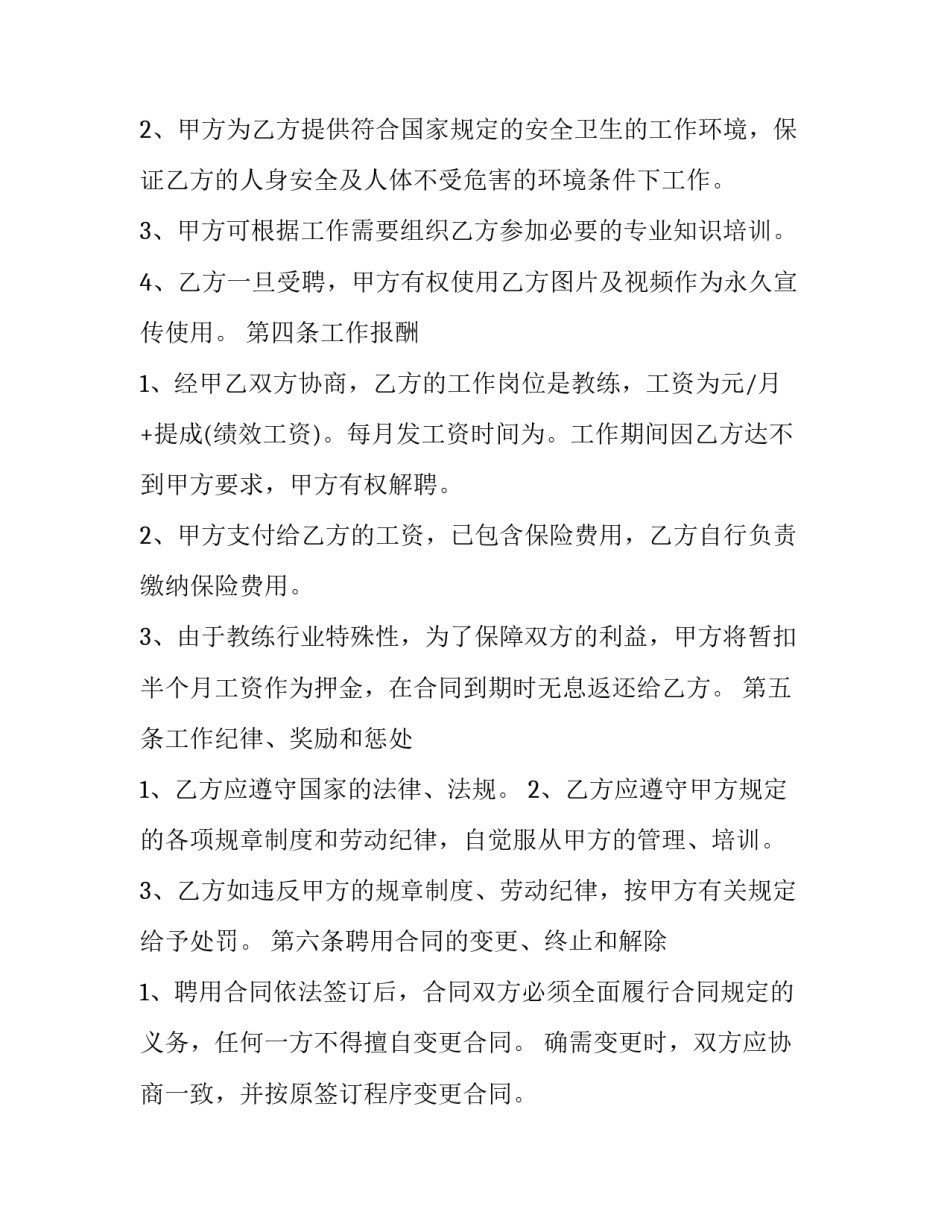 2、甲方为乙方提供符合国家规定的安全卫生的工作环境，保证乙方的人身安全及人体不受危害的环境条件下工作。

3、甲方可根据工作需要组织乙方参加必要的专业知识培训。

4、乙方一旦受聘，甲方有权使用乙方图片及视频作为永久宣传使用。 第四条工作报酬

1、经甲乙双方协商，乙方的工作岗位是教练，工资为元/月+提成(绩效工资)。每月发工资时间为。工作期间因乙方达不到甲方要求，甲方有权解聘。

2、甲方支付给乙方的工资，已包含保险费用，乙方自行负责缴纳保险费用。

3、由于教练行业特殊性，为了保障双方的利益，甲方将暂扣半个月工资作为押金，在合同到期时无息返还给乙方。 第五条工作纪律、奖励和惩处

1、乙方应遵守国家的法律、法规。 2、乙方应遵守甲方规定的各项规章制度和劳动纪律，自觉服从甲方的管理、培训。

3、乙方如违反甲方的规章制度、劳动纪律，按甲方有关规定给予处罚。 第六条聘用合同的变更、终止和解除

1、聘用合同依法签订后，合同双方必须全面履行合同规定的义务，任何一方不得擅自变更合同。 确需变更时，双方应协商一致，并按原签订程序变更合同。